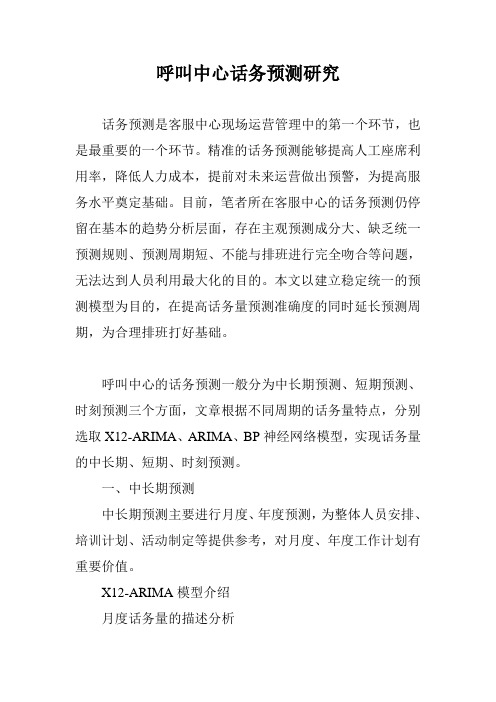 呼叫中心话务预测研究

话务预测是客服中心现场运营管理中的第一个环节，也是最重要的一个环节。精准的话务预测能够提高人工座席利用率，降低人力成本，提前对未来运营做出预警，为提高服务水平奠定基础。目前，笔者所在客服中心的话务预测仍停留在基本的趋势分析层面，存在主观预测成分大、缺乏统一预测规则、预测周期短、不能与排班进行完全吻合等问题，无法达到人员利用最大化的目的。本文以建立稳定统一的预测模型为目的，在提高话务量预测准确度的同时延长预测周期，为合理排班打好基础。

呼叫中心的话务预测一般分为中长期预测、短期预测、时刻预测三个方面，文章根据不同周期的话务量特点，分别选取 X12-ARIMA、ARIMA、BP 神经网络模型，实现话务量的中长期、短期、时刻预测。

一、中长期预测

中长期预测主要进行月度、年度预测，为整体人员安排、培训计划、活动制定等提供参考，对月度、年度工作计划有重要价值。

X12-ARIMA 模型介绍

月度话务量的描述分析